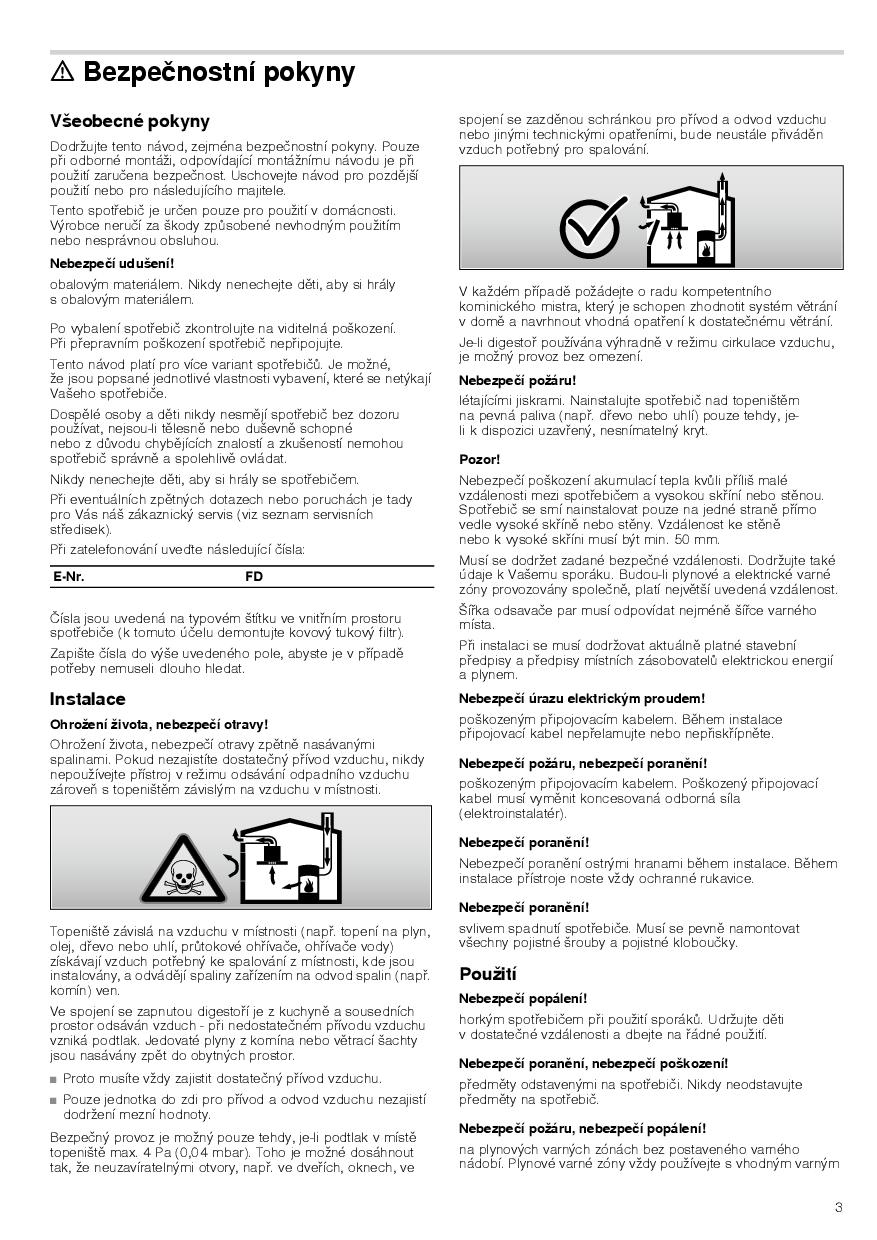 ⚠ Bezpečnostní pokyny

Všeobecné pokyny

Dodržujte tento návod, zejména bezpečnostní pokyny. Pouze při odborné montáži, odpovídající montážnímu návodu je při použití zaručena bezpečnost. Uschovejte návod pro pozdější použití nebo pro následujícího majitele.

Tento spotřebič je určen pouze pro použití v domácnosti. Výrobce neručí za škody způsobené nevhodným použitím nebo nesprávnou obsluhou.

Nebezpečí udušení!

obalovým materiálem. Nikdy nenechejte děti, aby si hrály s obalovým materiálem.

Po vybalení spotřebič zkontrolujte na viditelná poškození. Při přepravním poškození spotřebič nepřipojujte.

Tento návod platí pro více variant spotřebičů. Je možné, že jsou popsané jednotlivé vlastnosti vybavení, které se netýkají Vašeho spotřebiče.

Dospělé osoby a děti nikdy nesmějí spotřebič bez dozoru používat, nejsou-li tělesně nebo duševně schopné nebo z důvodu chybějících znalostí a zkušeností nemohou spotřebič správně a spolehlivě ovládat.

Nikdy nenechejte děti, aby si hrály se spotřebičem.

Při eventuálních zpětných dotazech nebo poruchách je tady pro Vás náš zákaznický servis (viz seznam servisních středisek).

Při zatelefonování uveďte následující čísla:

| E-Nr. | FD |
|---|---|

Čísla jsou uvedená na typovém štítku ve vnitřním prostoru spotřebiče (k tomuto účelu demontujte kovový tukový filtr).

Zapište čísla do výše uvedeného pole, abyste je v případě potřeby nemuseli dlouho hledat.

Instalace

Ohrožení života, nebezpečí otravy!

Ohrožení života, nebezpečí otravy zpětně nasávanými spalinami. Pokud nezajistíte dostatečný přívod vzduchu, nikdy nepoužívejte přístroj v režimu odsávání odpadního vzduchu zároveň s topeništěm závislým na vzduchu v místnosti.

Topeniště závislá na vzduchu v místnosti (např. topení na plyn, olej, dřevo nebo uhlí, průtokové ohřívače, ohřívače vody) získávají vzduch potřebný ke spalování z místnosti, kde jsou instalovány, a odvádějí spaliny zařízením na odvod spalin (např. komín) ven.

Ve spojení se zapnutou digestoří je z kuchyně a sousedních prostor odsáván vzduch - při nedostatečném přívodu vzduchu vzniká podtlak. Jedovaté plyny z komína nebo větrací šachty jsou nasávány zpět do obytných prostor.

■ Proto musíte vždy zajistit dostatečný přívod vzduchu.
■ Pouze jednotka do zdi pro přívod a odvod vzduchu nezajistí dodržení mezní hodnoty.

Bezpečný provoz je možný pouze tehdy, je-li podtlak v místě topeniště max. 4 Pa (0,04 mbar). Toho je možné dosáhnout tak, že neuzavíratelnými otvory, např. ve dveřích, oknech, ve spojení se zazděnou schránkou pro přívod a odvod vzduchu nebo jinými technickými opatřeními, bude neustále přiváděn vzduch potřebný pro spalování.

V každém případě požádejte o radu kompetentního kominického mistra, který je schopen zhodnotit systém větrání v domě a navrhnout vhodná opatření k dostatečnému větrání.

Je-li digestoř používána výhradně v režimu cirkulace vzduchu, je možný provoz bez omezení.

Nebezpečí požáru!

létajícími jiskrami. Nainstalujte spotřebič nad topeništěm na pevná paliva (např. dřevo nebo uhlí) pouze tehdy, je-li k dispozici uzavřený, nesnímatelný kryt.

Pozor!

Nebezpečí poškození akumulací tepla kvůli příliš malé vzdálenosti mezi spotřebičem a vysokou skříní nebo stěnou. Spotřebič se smí nainstalovat pouze na jedné straně přímo vedle vysoké skříně nebo stěny. Vzdálenost ke stěně nebo k vysoké skříni musí být min. 50 mm.

Musí se dodržet zadané bezpečné vzdálenosti. Dodržujte také údaje k Vašemu sporáku. Budou-li plynové a elektrické varné zóny provozovány společně, platí největší uvedená vzdálenost.

Šířka odsavače par musí odpovídat nejméně šířce varného místa.

Při instalaci se musí dodržovat aktuálně platné stavební předpisy a předpisy místních zásobovatelů elektrickou energií a plynem.

Nebezpečí úrazu elektrickým proudem!

poškozeným připojovacím kabelem. Během instalace připojovací kabel nepřelamujte nebo nepřiskřípněte.

Nebezpečí požáru, nebezpečí poranění!

poškozeným připojovacím kabelem. Poškozený připojovací kabel musí vyměnit koncesovaná odborná síla (elektroinstalatér).

Nebezpečí poranění!

Nebezpečí poranění ostrými hranami během instalace. Během instalace přístroje noste vždy ochranné rukavice.

Nebezpečí poranění!

svlivem spadnutí spotřebiče. Musí se pevně namontovat všechny pojistné šrouby a pojistné kloboučky.

Použití

Nebezpečí popálení!

horkým spotřebičem při použití sporáků. Udržujte děti v dostatečné vzdálenosti a dbejte na řádné použití.

Nebezpečí poranění, nebezpečí poškození!

předměty odstavenými na spotřebiči. Nikdy neodstavujte předměty na spotřebič.

Nebezpečí požáru, nebezpečí popálení!

na plynových varných zónách bez postaveného varného nádobí. Plynové varné zóny vždy používejte s vhodným varným

3